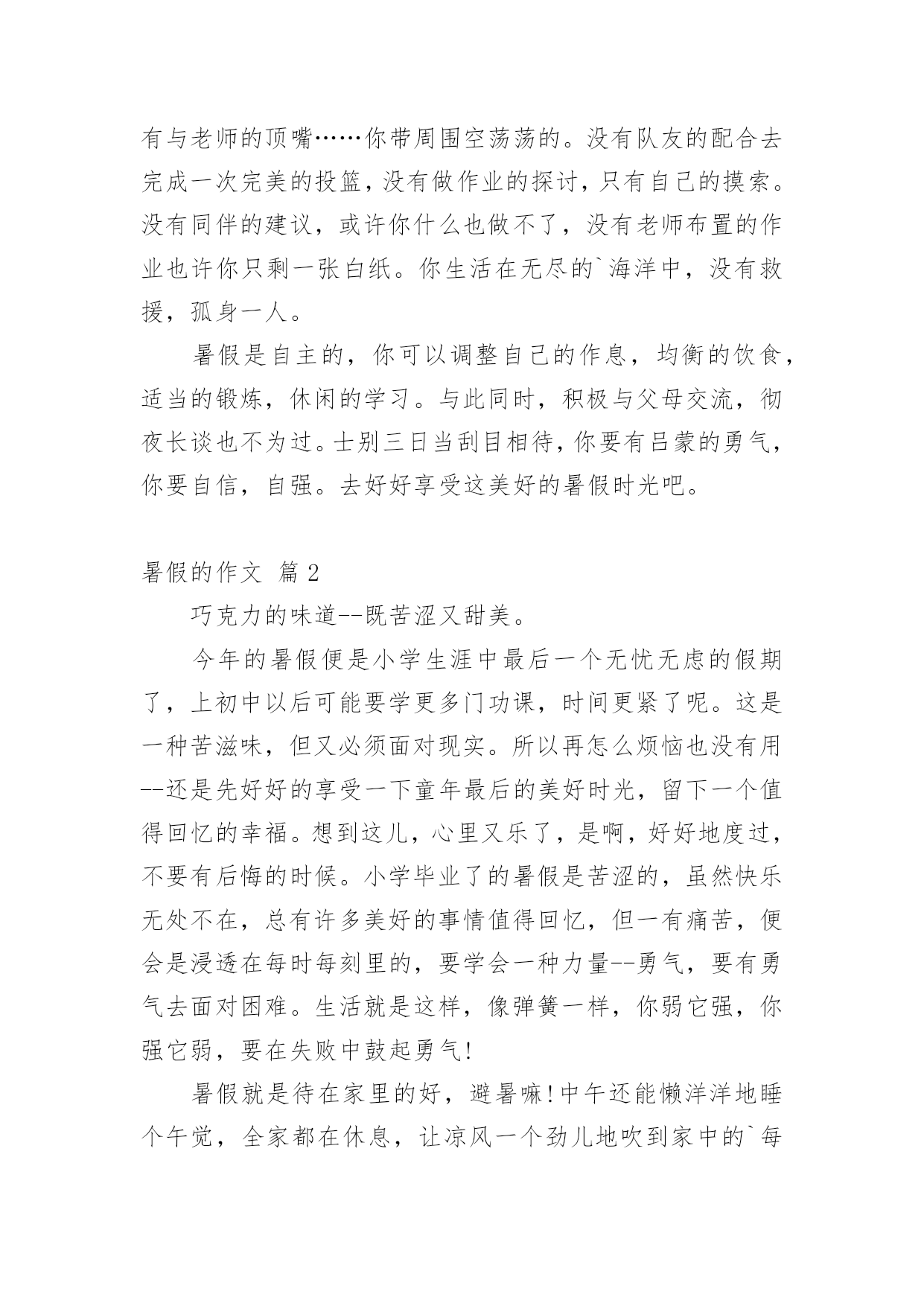 有与老师的顶嘴……你带周围空荡荡的。没有队友的配合去完成一次完美的投篮，没有做作业的探讨，只有自己的摸索。没有同伴的建议，或许你什么也做不了，没有老师布置的作业也许你只剩一张白纸。你生活在无尽的`海洋中，没有救援，孤身一人。

暑假是自主的，你可以调整自己的作息，均衡的饮食，适当的锻炼，休闲的学习。与此同时，积极与父母交流，彻夜长谈也不为过。士别三日当刮目相待，你要有吕蒙的勇气，你要自信，自强。去好好享受这美好的暑假时光吧。

暑假的作文 篇2

巧克力的味道--既苦涩又甜美。

今年的暑假便是小学生涯中最后一个无忧无虑的假期了，上初中以后可能要学更多门功课，时间更紧了呢。这是一种苦滋味，但又必须面对现实。所以再怎么烦恼也没有用--还是先好好的享受一下童年最后的美好时光，留下一个值得回忆的幸福。想到这儿，心里又乐了，是啊，好好地度过，不要有后悔的时候。小学毕业了的暑假是苦涩的，虽然快乐无处不在，总有许多美好的事情值得回忆，但一有痛苦，便会是浸透在每时每刻里的，要学会一种力量--勇气，要有勇气去面对困难。生活就是这样，像弹簧一样，你弱它强，你强它弱，要在失败中鼓起勇气!

暑假就是待在家里的好，避暑嘛!中午还能懒洋洋地睡个午觉，全家都在休息，让凉风一个劲儿地吹到家中的`每